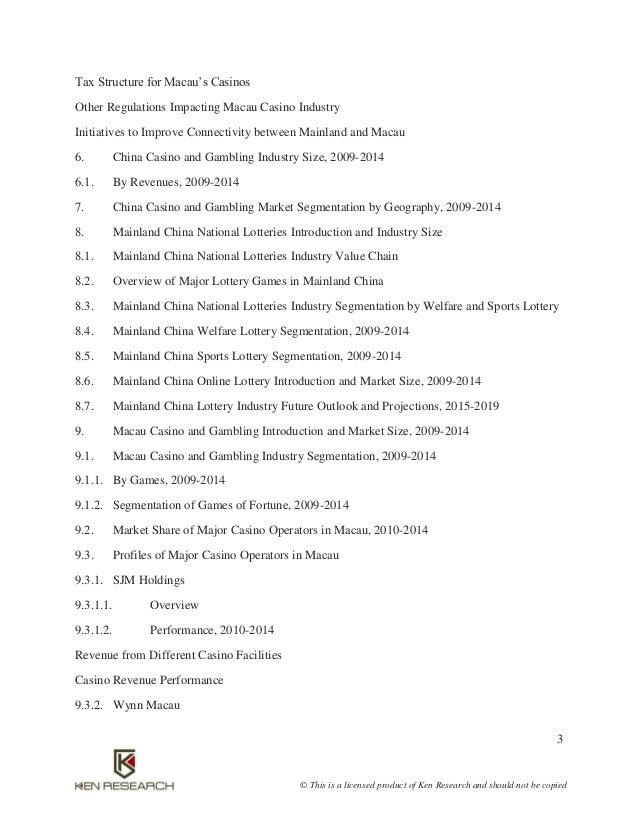 Tax Structure for Macau's Casinos

Other Regulations Impacting Macau Casino Industry

Initiatives to Improve Connectivity between Mainland and Macau

6. China Casino and Gambling Industry Size, 2009-2014

6.1. By Revenues, 2009-2014

7. China Casino and Gambling Market Segmentation by Geography, 2009-2014

8. Mainland China National Lotteries Introduction and Industry Size

8.1. Mainland China National Lotteries Industry Value Chain

8.2. Overview of Major Lottery Games in Mainland China

8.3. Mainland China National Lotteries Industry Segmentation by Welfare and Sports Lottery

8.4. Mainland China Welfare Lottery Segmentation, 2009-2014

8.5. Mainland China Sports Lottery Segmentation, 2009-2014

8.6. Mainland China Online Lottery Introduction and Market Size, 2009-2014

8.7. Mainland China Lottery Industry Future Outlook and Projections, 2015-2019

9. Macau Casino and Gambling Introduction and Market Size, 2009-2014

9.1. Macau Casino and Gambling Industry Segmentation, 2009-2014

9.1.1. By Games, 2009-2014

9.1.2. Segmentation of Games of Fortune, 2009-2014

9.2. Market Share of Major Casino Operators in Macau, 2010-2014

9.3. Profiles of Major Casino Operators in Macau

9.3.1. SJM Holdings

9.3.1.1. Overview

9.3.1.2. Performance, 2010-2014

Revenue from Different Casino Facilities

Casino Revenue Performance

9.3.2. Wynn Macau

3

KEN RESEARCH

© This is a licensed product of Ken Research and should not be copied